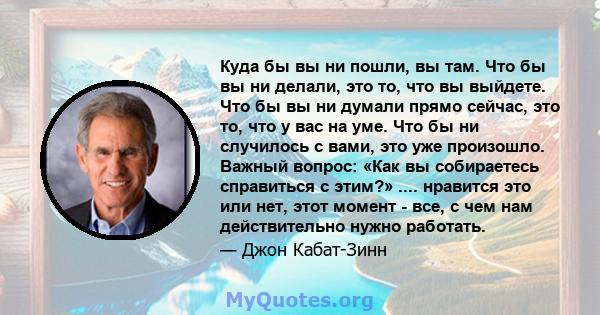 Куда бы вы ни пошли, вы там. Что бы вы ни делали, это то, что вы выйдете. Что бы вы ни думали прямо сейчас, это то, что у вас на уме. Что бы ни случилось с вами, это уже произошло. Важный вопрос: «Как вы собираетесь справиться с этим?» .... нравится это или нет, этот момент - все, с чем нам действительно нужно работать.
— Джон Кабат-Зинн

MyQuotes.org